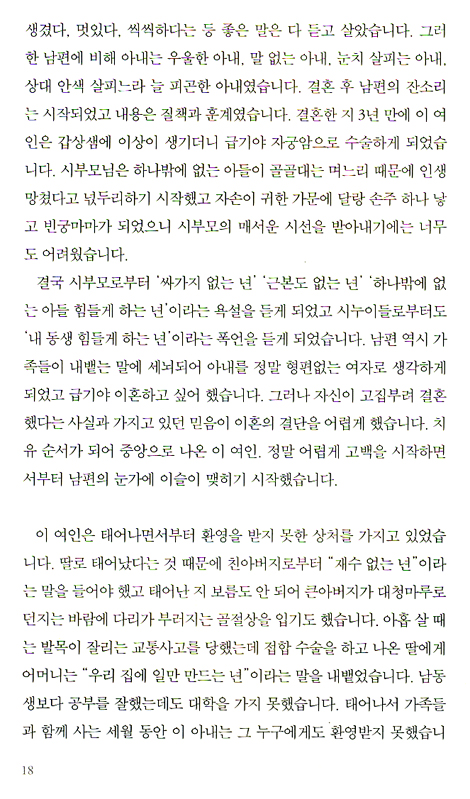 생겼다, 멋있다, 씩씩하다는 등 좋은 말은 다 듣고 살았습니다. 그러한 남편에 비해 아내는 우울한 아내, 말 없는 아내, 눈치 살피는 아내, 상대 안색 살피느라 늘 피곤한 아내였습니다. 결혼 후 남편의 잔소리는 시작되었고 내용은 질책과 훈계였습니다. 결혼한 지 3년 만에 이 여인은 갑상샘에 이상이 생기더니 급기야 자궁암으로 수술하게 되었습니다. 시부모님은 하나밖에 없는 아들이 골골대는 며느리 때문에 인생 망쳤다고 넋두리하기 시작했고 자손이 귀한 가문에 달랑 손주 하나 낳고 빈궁마마가 되었으니 시부모의 매서운 시선을 받아내기에는 너무도 어려웠습니다.

결국 시부모로부터 '싸가지 없는 년' '근본도 없는 년' '하나밖에 없는 아들 힘들게 하는 년'이라는 욕설을 듣게 되었고 시누이들로부터도 '내 동생 힘들게 하는 년'이라는 폭언을 듣게 되었습니다. 남편 역시 가족들이 내뱉는 말에 세뇌되어 아내를 정말 형편없는 여자로 생각하게 되었고 급기야 이혼하고 싶어 했습니다. 그러나 자신이 고집부려 결혼했다는 사실과 가지고 있던 믿음이 이혼의 결단을 어렵게 했습니다. 치유 순서가 되어 중앙으로 나온 이 여인, 정말 어렵게 고백을 시작하면서부터 남편의 눈가에 이슬이 맺히기 시작했습니다.

이 여인은 태어나면서부터 환영을 받지 못한 상처를 가지고 있었습니다. 딸로 태어났다는 것 때문에 친아버지로부터 "재수 없는 년"이라는 말을 들어야 했고 태어난 지 보름도 안 되어 큰아버지가 대청마루로 던지는 바람에 다리가 부러지는 골절상을 입기도 했습니다. 아홉 살 때는 발목이 잘리는 교통사고를 당했는데 접합 수술을 하고 나온 딸에게 어머니는 "우리 집에 일만 만드는 년"이라는 말을 내뱉었습니다. 남동생보다 공부를 잘했는데도 대학을 가지 못했습니다. 태어나서 가족들과 함께 사는 세월 동안 이 아내는 그 누구에게도 환영받지 못했습니

18